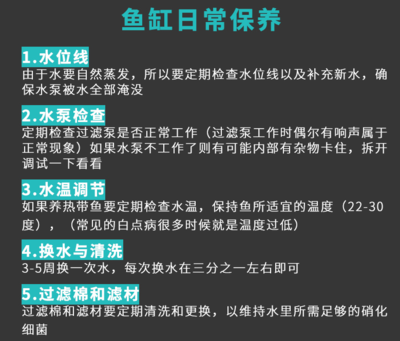 鱼缸日常保养

1.水位线
由于水要自然蒸发，所以要定期检查水位线以及补充新水，确保水泵被水全部淹没

2.水泵检查
定期检查过滤泵是否正常工作（过滤泵工作时偶尔有响声属于正常现象）如果水泵不工作了则有可能内部有杂物卡住，拆开调试一下看看

3.水温调节
如果养热带鱼要定期检查水温，保持鱼所适宜的温度（22-30度），（常见的白点病很多时候就是温度过低）

4.换水与清洗
3-5周换一次水，每次换水在三分之一左右即可

5.过滤棉和滤材
过滤棉和滤材要定期清洗和更换，以维持水里所需足够的硝化细菌